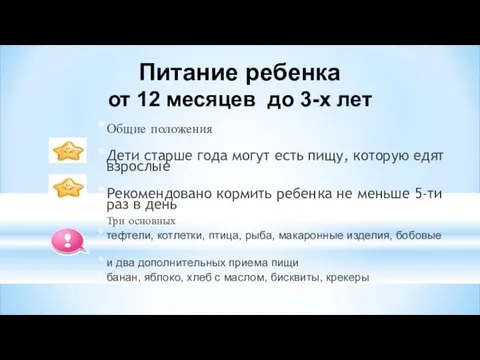 Питание ребенка от 12 месяцев до 3-х лет

Общие положения

Дети старше года могут есть пищу, которую едят взрослые

Рекомендовано кормить ребенка не меньше 5-ти раз в день

Три основных

тефтели, котлетки, птица, рыба, макаронные изделия, бобовые

и два дополнительных приема пищи

банан, яблоко, хлеб с маслом, бисквиты, крекеры